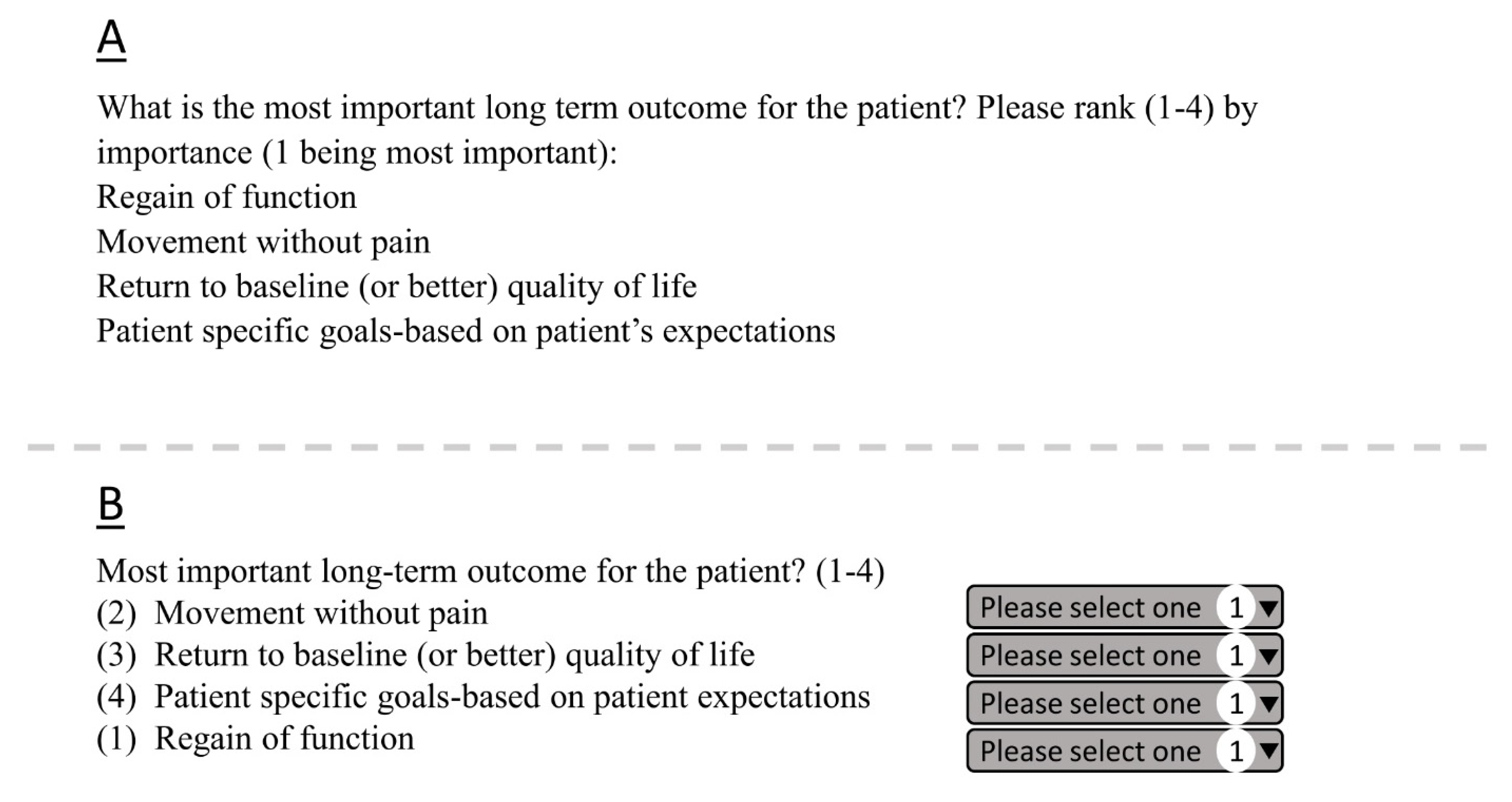 A

What is the most important long term outcome for the patient? Please rank (1-4) by importance (1 being most important):
Regain of function
Movement without pain
Return to baseline (or better) quality of life
Patient specific goals-based on patient's expectations

B

Most important long-term outcome for the patient? (1-4)
(2) Movement without pain
(3) Return to baseline (or better) quality of life
(4) Patient specific goals-based on patient expectations
(1) Regain of function

Please select one 1
Please select one 1
Please select one 1
Please select one 1